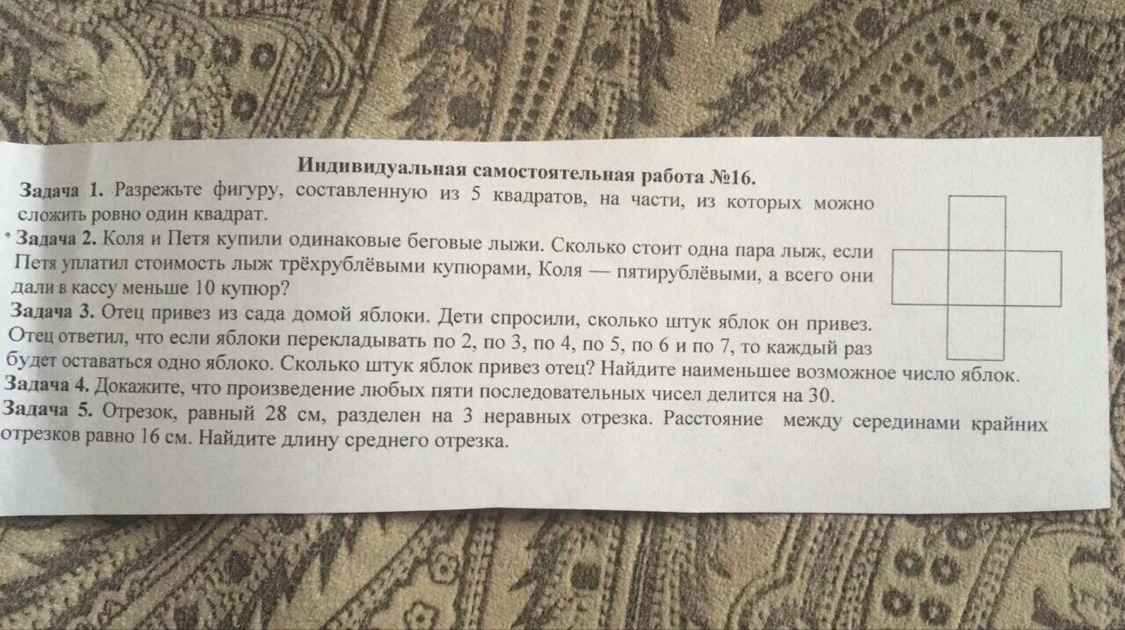 Индивидуальная самостоятельная работа №16.

Задача 1. Разрежьте фигуру, составленную из 5 квадратов, на части, из которых можно сложить ровно один квадрат.

Задача 2. Коля и Петя купили одинаковые беговые лыжи. Сколько стоит одна пара лыж, если Петя уплатил стоимость лыж трёхрублёвыми купюрами, Коля — пятирублёвыми, а всего они дали в кассу меньше 10 купюр?

Задача 3. Отец привез из сада домой яблоки. Дети спросили, сколько штук яблок он привез. Отец ответил, что если яблоки перекладывать по 2, по 3, по 4, по 5, по 6 и по 7, то каждый раз будет оставаться одно яблоко. Сколько штук яблок привез отец? Найдите наименьшее возможное число яблок.

Задача 4. Докажите, что произведение любых пяти последовательных чисел делится на 30.

Задача 5. Отрезок, равный 28 см, разделен на 3 неравных отрезка. Расстояние между серединами крайних отрезков равно 16 см. Найдите длину среднего отрезка.